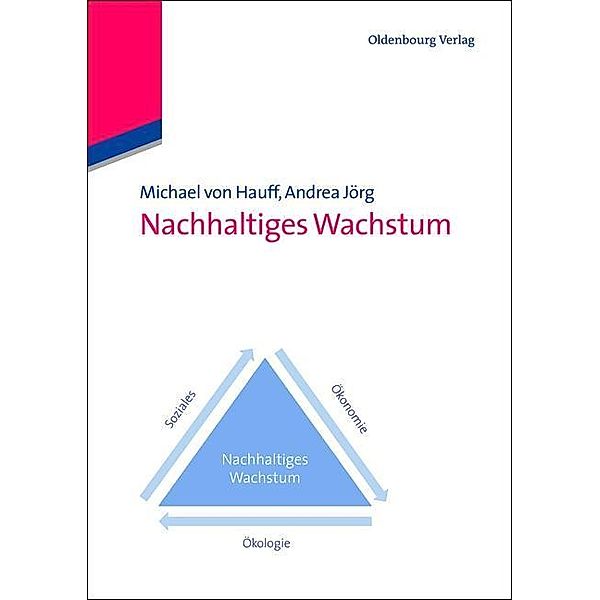 Oldenbourg Verlag

Michael von Hauff, Andrea Jörg

Nachhaltiges Wachstum

Soziales

Ökonomie

Nachhaltiges Wachstum

Ökologie